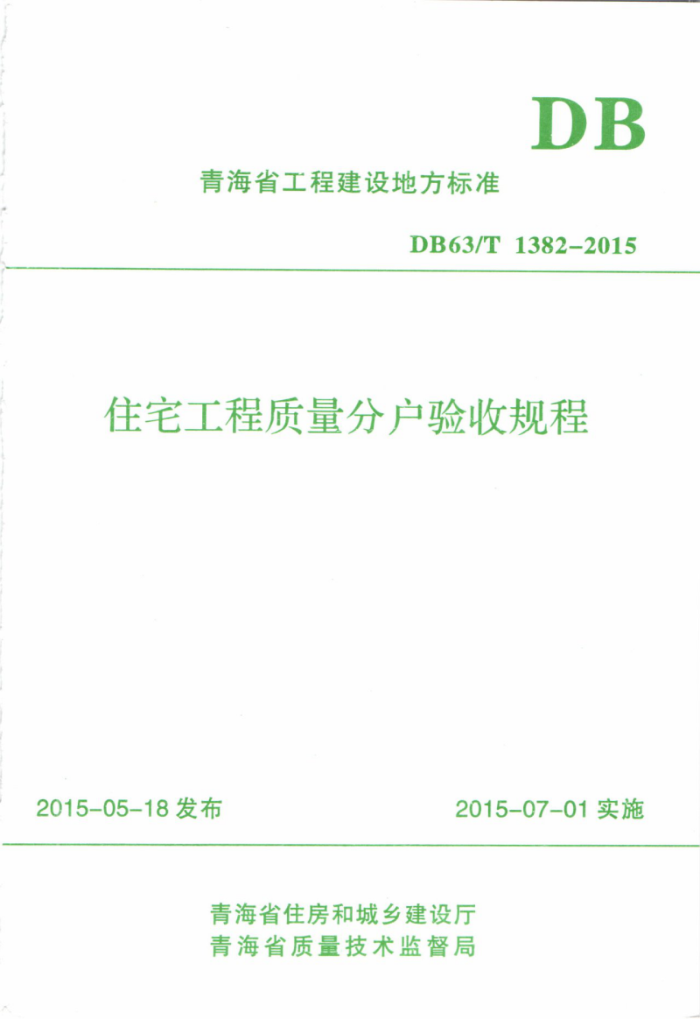 DB

青海省工程建设地方标准

DB63/T 1382-2015

住宅工程质量分户验收规程

2015-05-18 发布

2015-07-01 实施

青海省住房和城乡建设厅
青海省质量技术监督局